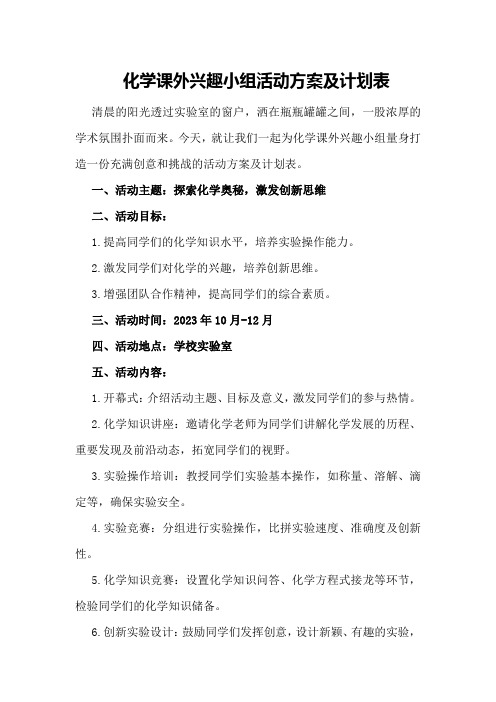 化学课外兴趣小组活动方案及计划表

清晨的阳光透过实验室的窗户，洒在瓶瓶罐罐之间，一股浓厚的学术氛围扑面而来。今天，就让我们一起为化学课外兴趣小组量身打造一份充满创意和挑战的活动方案及计划表。

一、活动主题：探索化学奥秘，激发创新思维

二、活动目标：

1.提高同学们的化学知识水平，培养实验操作能力。

2.激发同学们对化学的兴趣，培养创新思维。

3.增强团队合作精神，提高同学们的综合素质。

三、活动时间：2023年10月-12月

四、活动地点：学校实验室

五、活动内容：

1.开幕式：介绍活动主题、目标及意义，激发同学们的参与热情。

2.化学知识讲座：邀请化学老师为同学们讲解化学发展的历程、重要发现及前沿动态，拓宽同学们的视野。

3.实验操作培训：教授同学们实验基本操作，如称量、溶解、滴定等，确保实验安全。

4.实验竞赛：分组进行实验操作，比拼实验速度、准确度及创新性。

5.化学知识竞赛：设置化学知识问答、化学方程式接龙等环节，检验同学们的化学知识储备。

6.创新实验设计：鼓励同学们发挥创意，设计新颖、有趣的实验，